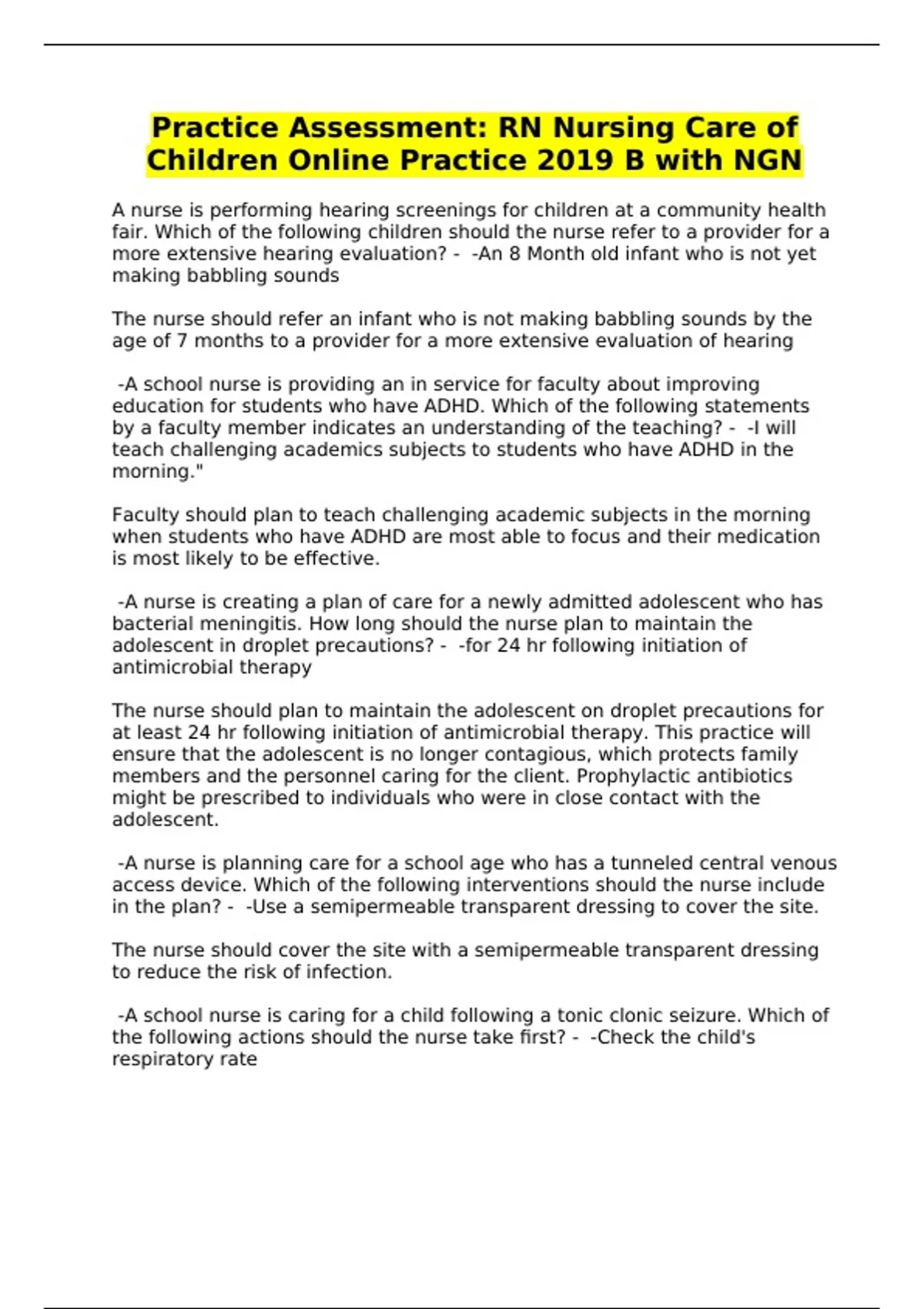 Practice Assessment: RN Nursing Care of Children Online Practice 2019 B with NGN

A nurse is performing hearing screenings for children at a community health fair. Which of the following children should the nurse refer to a provider for a more extensive hearing evaluation? - -An 8 Month old infant who is not yet making babbling sounds

The nurse should refer an infant who is not making babbling sounds by the age of 7 months to a provider for a more extensive evaluation of hearing

-A school nurse is providing an in service for faculty about improving education for students who have ADHD. Which of the following statements by a faculty member indicates an understanding of the teaching? - -I will teach challenging academics subjects to students who have ADHD in the morning."

Faculty should plan to teach challenging academic subjects in the morning when students who have ADHD are most able to focus and their medication is most likely to be effective.

-A nurse is creating a plan of care for a newly admitted adolescent who has bacterial meningitis. How long should the nurse plan to maintain the adolescent in droplet precautions? - -for 24 hr following initiation of antimicrobial therapy

The nurse should plan to maintain the adolescent on droplet precautions for at least 24 hr following initiation of antimicrobial therapy. This practice will ensure that the adolescent is no longer contagious, which protects family members and the personnel caring for the client. Prophylactic antibiotics might be prescribed to individuals who were in close contact with the adolescent.

-A nurse is planning care for a school age who has a tunneled central venous access device. Which of the following interventions should the nurse include in the plan? - -Use a semipermeable transparent dressing to cover the site.

The nurse should cover the site with a semipermeable transparent dressing to reduce the risk of infection.

-A school nurse is caring for a child following a tonic clonic seizure. Which of the following actions should the nurse take first? - -Check the child's respiratory rate